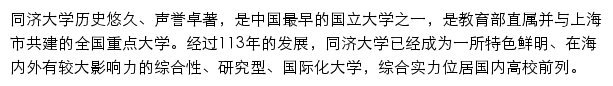 同济大学历史悠久、声誉卓著，是中国最早的国立大学之一，是教育部直属并与上海市共建的全国重点大学。经过113年的发展，同济大学已经成为一所特色鲜明、在海内外有较大影响力的综合性、研究型、国际化大学，综合实力位居国内高校前列。